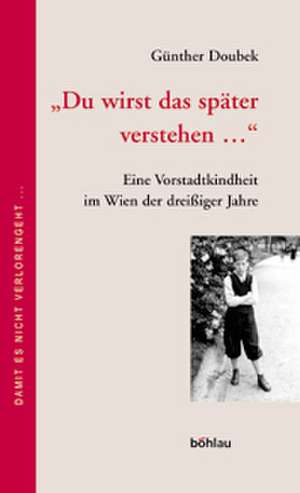 DAMIT ES NICHT VERLORENGEHT ...

Günther Doubek

„Du wirst das später verstehen ...“

Eine Vorstadtkindheit im Wien der dreißiger Jahre

böhlau